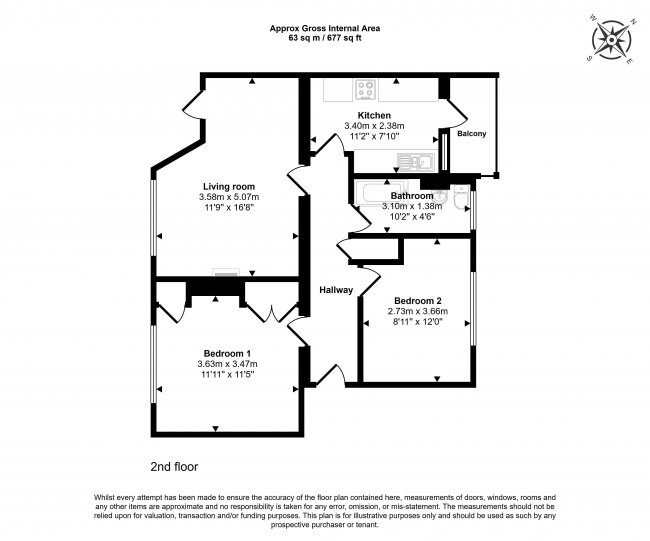 Approx Gross Internal Area
63 sq m / 677 sq ft

W N
S E

Kitchen
3.40m x 2.38m
11'2" x 7'10"

Balcony

Living room
3.58m x 5.07m
11'9" x 16'8"

Bathroom
3.10m x 1.38m
10'2" x 4'6"

Hallway

Bedroom 2
2.73m x 3.66m
8'11" x 12'0"

Bedroom 1
3.63m x 3.47m
11'11" x 11'5"

2nd floor

Whilst every attempt has been made to ensure the accuracy of the floor plan contained here, measurements of doors, windows, rooms and any other items are approximate and no responsibility is taken for any error, omission, or mis-statement. The measurements should not be relied upon for valuation, transaction and/or funding purposes. This plan is for illustrative purposes only and should be used as such by any prospective purchaser or tenant.